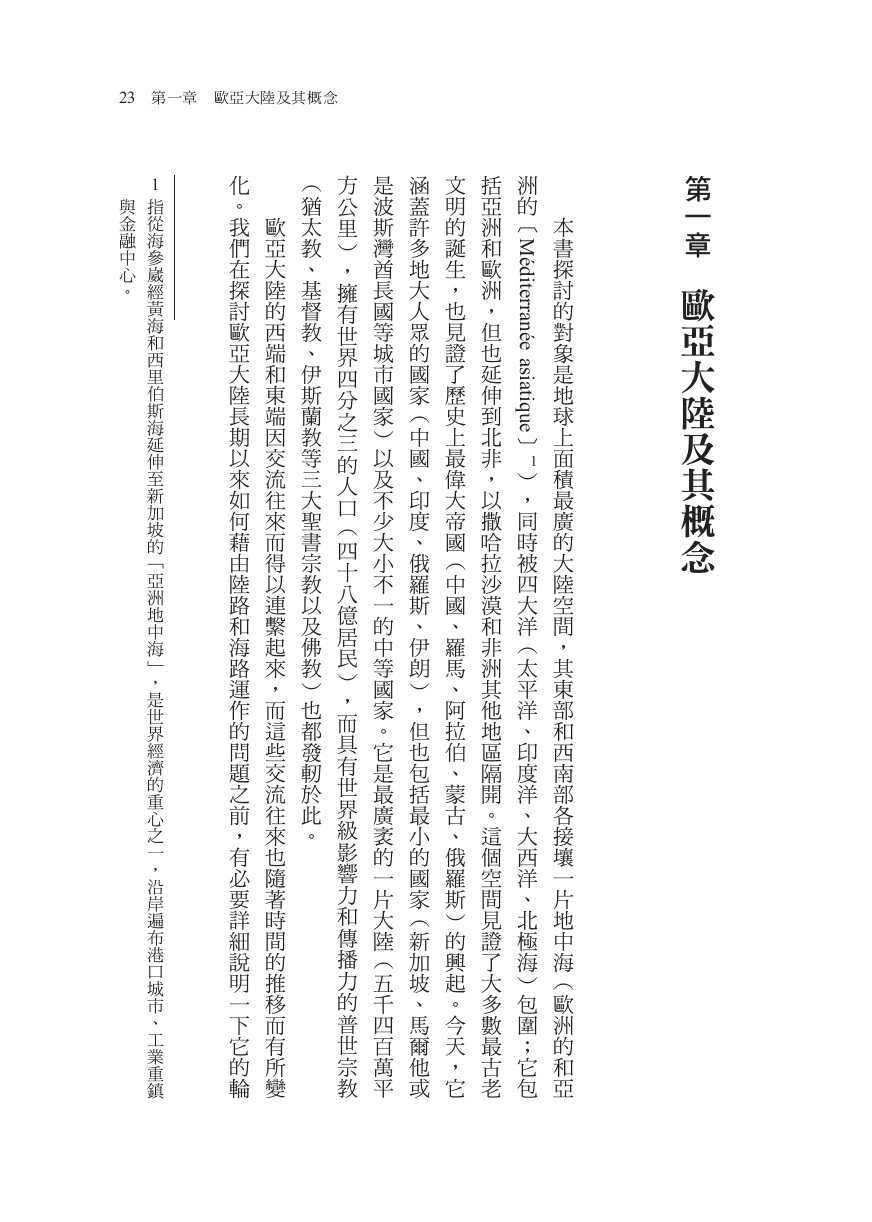 23　第一章　歐亞大陸及其概念

第一章　歐亞大陸及其概念

本書探討的對象是地球上面積最廣的大陸空間，其東部和西南部各接壤一片地中海（歐洲的和亞洲的〔Méditerranée asiatique〕$^1$），同時被四大洋（太平洋、印度洋、大西洋、北極海）包圍；它包括亞洲和歐洲，但也延伸到北非，以撒哈拉沙漠和非洲其他地區隔開。這個空間見證了大多數最古老文明的誕生，也見證了歷史上最偉大帝國（中國、羅馬、阿拉伯、蒙古、俄羅斯）的興起。今天，它涵蓋許多地大人眾的國家（中國、印度、俄羅斯、伊朗），但也包括最小的國家（新加坡、馬爾他或是波斯灣酋長國等城市國家）以及不少大小不一的中等國家。它是最廣袤的一片大陸（五千四百萬平方公里），擁有世界四分之三的人口（四十八億居民），而具有世界級影響力和傳播力的普世宗教（猶太教、基督教、伊斯蘭教等三大聖書宗教以及佛教）也都發軔於此。

歐亞大陸的西端和東端因交流往來而得以連繫起來，而這些交流往來也隨著時間的推移而有所變化。我們在探討歐亞大陸長期以來如何藉由陸路和海路運作的問題之前，有必要詳細說明一下它的輪

1　指從海參崴經黃海和西里伯斯海延伸至新加坡的「亞洲地中海」，是世界經濟的重心之一，沿岸遍布港口城市、工業重鎮與金融中心。